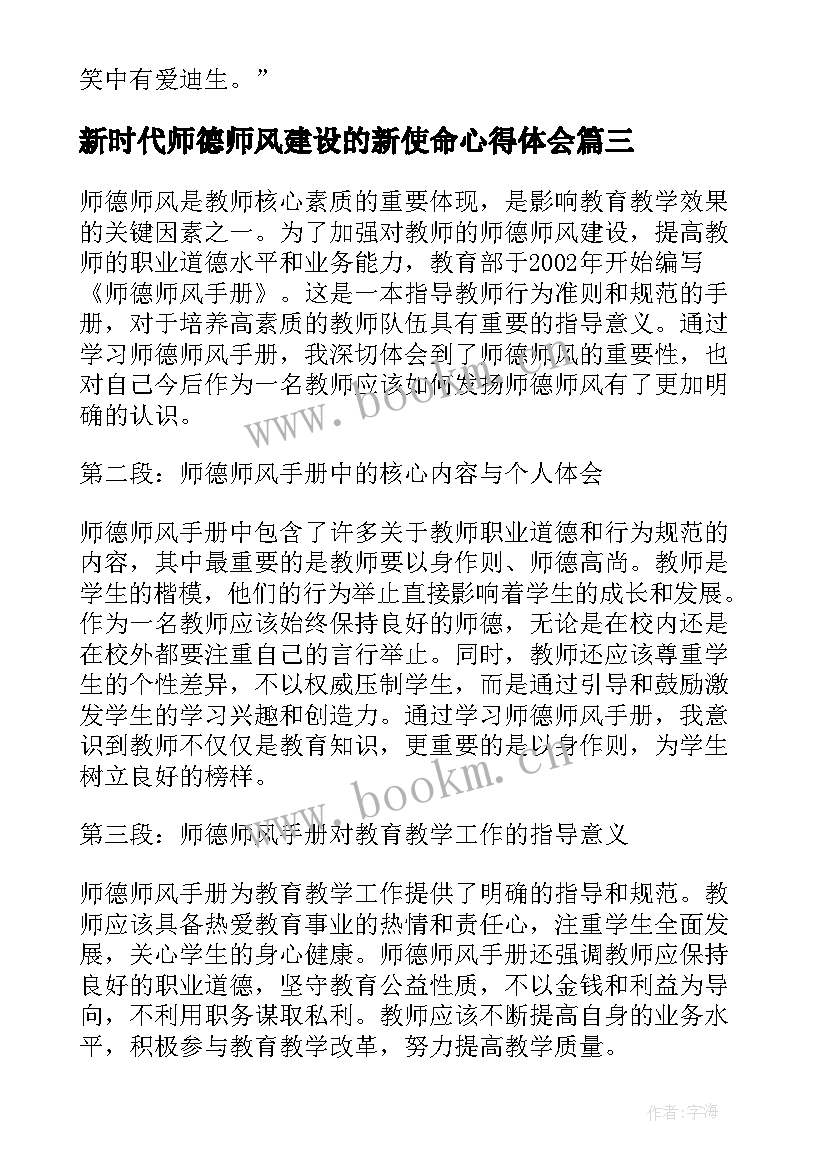 笑中有爱迪生。”

新时代师德师风建设的新使命心得体会篇三

师德师风是教师核心素质的重要体现，是影响教育教学效果的关键因素之一。为了加强对教师的师德师风建设，提高教师的职业道德水平和业务能力，教育部于2002年开始编写《师德师风手册》。这是一本指导教师行为准则和规范的手册，对于培养高素质的教师队伍具有重要的指导意义。通过学习师德师风手册，我深切体会到了师德师风的重要性，也对自己今后作为一名教师应该如何发扬师德师风有了更加明确的认识。

第二段：师德师风手册中的核心内容与个人体会

师德师风手册中包含了许多关于教师职业道德和行为规范的内容，其中最重要的是教师要以身作则、师德高尚。教师是学生的楷模，他们的行为举止直接影响着学生的成长和发展。作为一名教师应该始终保持良好的师德，无论是在校内还是在校外都要注重自己的言行举止。同时，教师还应该尊重学生的个性差异，不以权威压制学生，而是通过引导和鼓励激发学生的学习兴趣和创造力。通过学习师德师风手册，我意识到教师不仅仅是教育知识，更重要的是以身作则，为学生树立良好的榜样。

第三段：师德师风手册对教育教学工作的指导意义

师德师风手册为教育教学工作提供了明确的指导和规范。教师应该具备热爱教育事业的热情和责任心，注重学生全面发展，关心学生的身心健康。师德师风手册还强调教师应保持良好的职业道德，坚守教育公益性质，不以金钱和利益为导向，不利用职务谋取私利。教师应该不断提高自身的业务水平，积极参与教育教学改革，努力提高教学质量。

www.bookm.cn
www.bookm.cn

作者：宇海